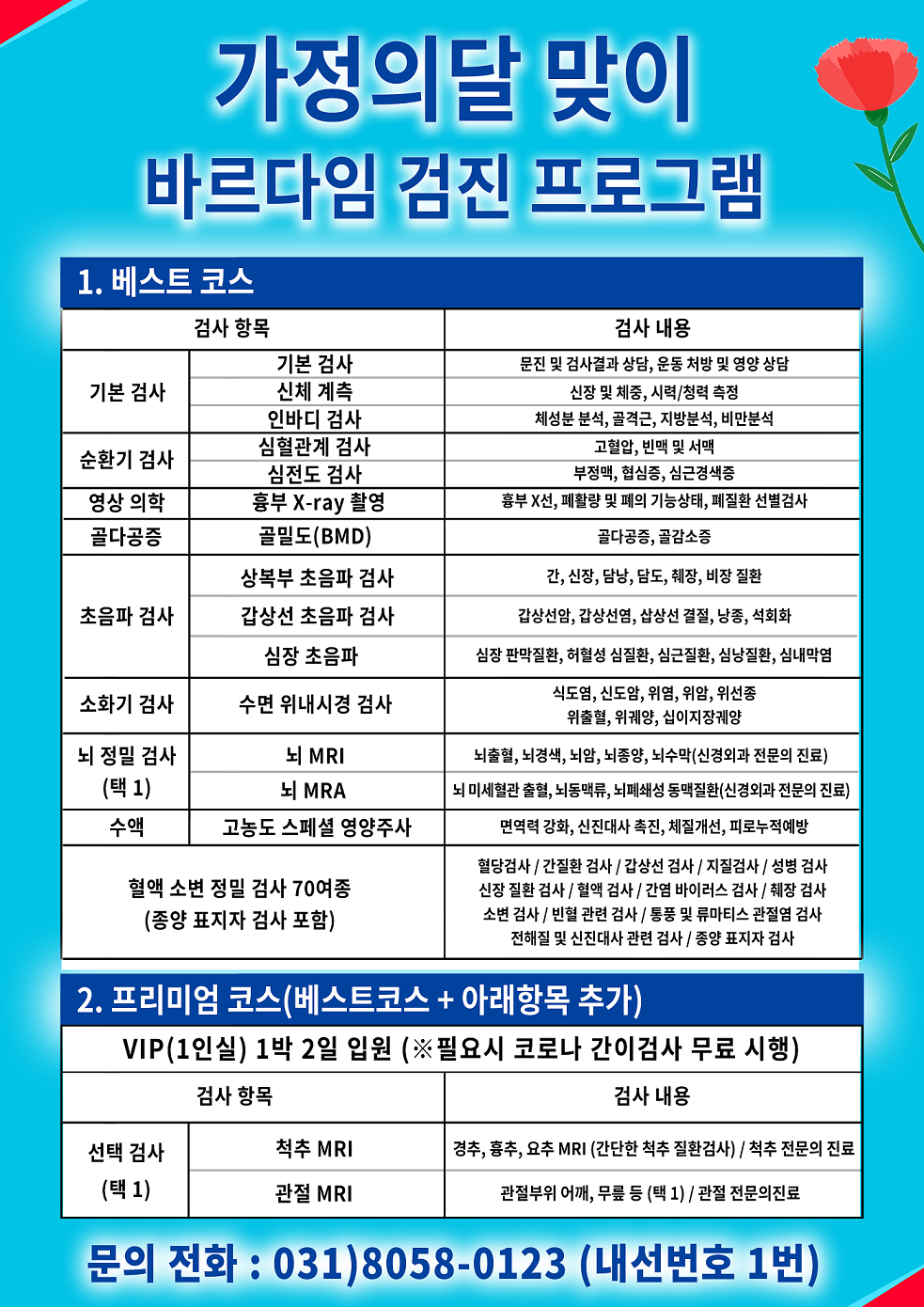 가정의달 맞이
바르다임 검진 프로그램

1. 베스트 코스

| 검사 항목 | | 검사 내용 |
|---|---|---|
| 기본 검사 | 기본 검사 | 문진 및 검사결과 상담, 운동 처방 및 영양 상담 |
| | 신체 계측 | 신장 및 체중, 시력/청력 측정 |
| | 인바디 검사 | 체성분 분석, 골격근, 지방분석, 비만분석 |
| 순환기 검사 | 심혈관계 검사 | 고혈압, 빈맥 및 서맥 |
| | 심전도 검사 | 부정맥, 협심증, 심근경색증 |
| 영상 의학 | 흉부 X-ray 촬영 | 흉부 X선, 폐활량 및 폐의 기능상태, 폐질환 선별검사 |
| 골다공증 | 골밀도(BMD) | 골다공증, 골감소증 |
| 초음파 검사 | 상복부 초음파 검사 | 간, 신장, 담낭, 담도, 췌장, 비장 질환 |
| | 갑상선 초음파 검사 | 갑상선암, 갑상선염, 삽상선 결절, 낭종, 석회화 |
| | 심장 초음파 | 심장 판막질환, 허혈성 심질환, 심근질환, 심낭질환, 심내막염 |
| 소화기 검사 | 수면 위내시경 검사 | 식도염, 신도암, 위염, 위암, 위선종 위출혈, 위궤양, 십이지장궤양 |
| 뇌 정밀 검사 (택 1) | 뇌 MRI | 뇌출혈, 뇌경색, 뇌암, 뇌종양, 뇌수막(신경외과 전문의 진료) |
| | 뇌 MRA | 뇌 미세혈관 출혈, 뇌동맥류, 뇌폐쇄성 동맥질환(신경외과 전문의 진료) |
| 수액 | 고농도 스페셜 영양주사 | 면역력 강화, 신진대사 촉진, 체질개선, 피로누적예방 |
| 혈액 소변 정밀 검사 70여종 (종양 표지자 검사 포함) | | 혈당검사 / 간질환 검사 / 갑상선 검사 / 지질검사 / 성병 검사 신장 질환 검사 / 혈액 검사 / 간염 바이러스 검사 / 췌장 검사 소변 검사 / 빈혈 관련 검사 / 통풍 및 류마티스 관절염 검사 전해질 및 신진대사 관련 검사 / 종양 표지자 검사 |

2. 프리미엄 코스(베스트코스 + 아래항목 추가)

VIP(1인실) 1박 2일 입원 (※필요시 코로나 간이검사 무료 시행)

| 검사 항목 | | 검사 내용 |
|---|---|---|
| 선택 검사 (택 1) | 척추 MRI | 경추, 흉추, 요추 MRI (간단한 척추 질환검사) / 척추 전문의 진료 |
| | 관절 MRI | 관절부위 어깨, 무릎 등 (택 1) / 관절 전문의진료 |

문의 전화 : 031)8058-0123 (내선번호 1번)